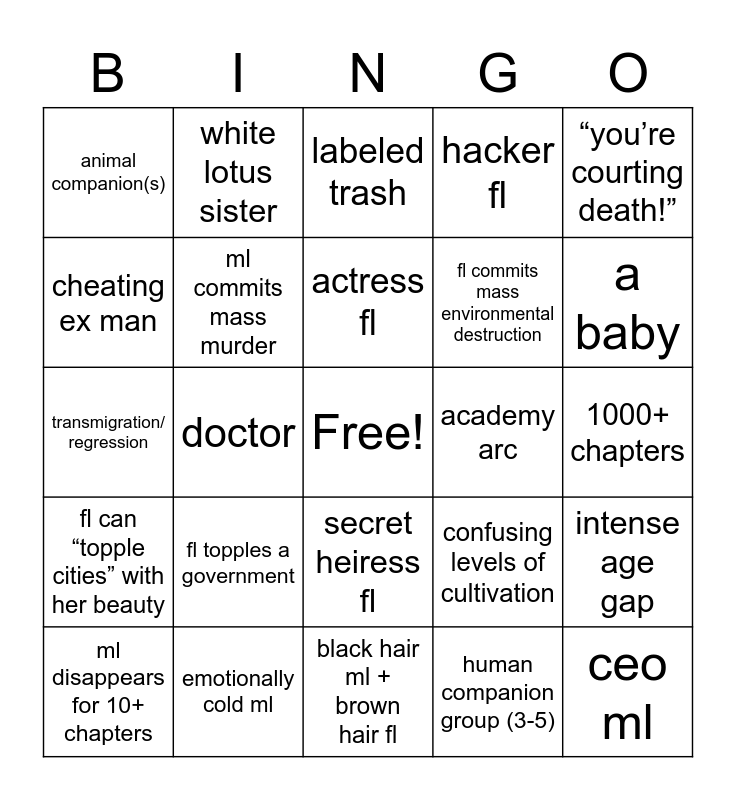 | B | I | N | G | O |
|---|---|---|---|---|
| animal companion(s) | white lotus sister | labeled trash | hacker fl | "you're courting death!" |
| cheating ex man | ml commits mass murder | actress fl | fl commits mass environmental destruction | a baby |
| transmigration/ regression | doctor | Free! | academy arc | 1000+ chapters |
| fl can "topple cities" with her beauty | fl topples a government | secret heiress fl | confusing levels of cultivation | intense age gap |
| ml disappears for 10+ chapters | emotionally cold ml | black hair ml + brown hair fl | human companion group (3-5) | ceo ml |